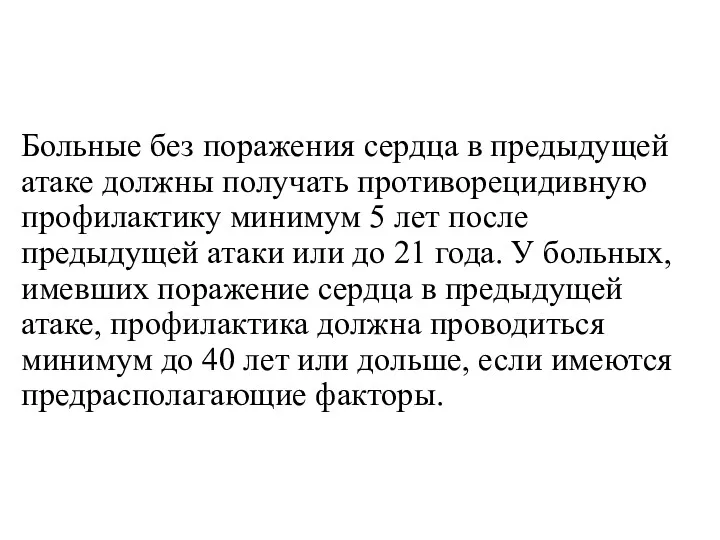 Больные без поражения сердца в предыдущей атаке должны получать противорецидивную профилактику минимум 5 лет после предыдущей атаки или до 21 года. У больных, имевших поражение сердца в предыдущей атаке, профилактика должна проводиться минимум до 40 лет или дольше, если имеются предрасполагающие факторы.